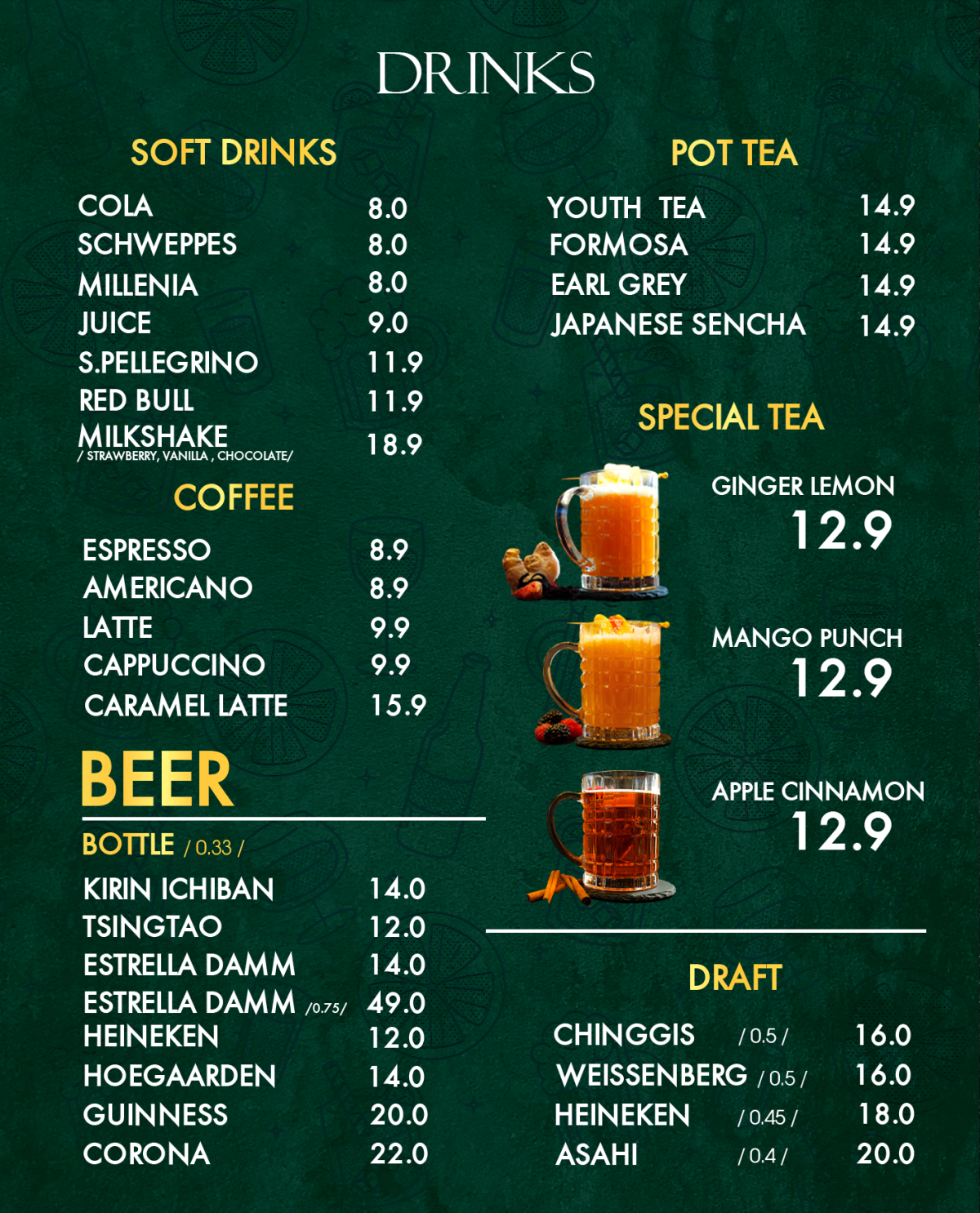 DRINKS

SOFT DRINKS

| | |
|---|---|
| COLA | 8.0 |
| SCHWEPPES | 8.0 |
| MILLENIA | 8.0 |
| JUICE | 9.0 |
| S.PELLEGRINO | 11.9 |
| RED BULL | 11.9 |
| MILKSHAKE / STRAWBERRY, VANILLA , CHOCOLATE/ | 18.9 |

COFFEE

| | |
|---|---|
| ESPRESSO | 8.9 |
| AMERICANO | 8.9 |
| LATTE | 9.9 |
| CAPPUCCINO | 9.9 |
| CARAMEL LATTE | 15.9 |

BEER

BOTTLE / 0.33 /

| | |
|---|---|
| KIRIN ICHIBAN | 14.0 |
| TSINGTAO | 12.0 |
| ESTRELLA DAMM | 14.0 |
| ESTRELLA DAMM /0.75/ | 49.0 |
| HEINEKEN | 12.0 |
| HOEGAARDEN | 14.0 |
| GUINNESS | 20.0 |
| CORONA | 22.0 |

POT TEA

| | |
|---|---|
| YOUTH TEA | 14.9 |
| FORMOSA | 14.9 |
| EARL GREY | 14.9 |
| JAPANESE SENCHA | 14.9 |

SPECIAL TEA

GINGER LEMON
12.9

MANGO PUNCH
12.9

APPLE CINNAMON
12.9

DRAFT

| | | |
|---|---|---|
| CHINGGIS | / 0.5 / | 16.0 |
| WEISSENBERG | / 0.5 / | 16.0 |
| HEINEKEN | / 0.45 / | 18.0 |
| ASAHI | / 0.4 / | 20.0 |